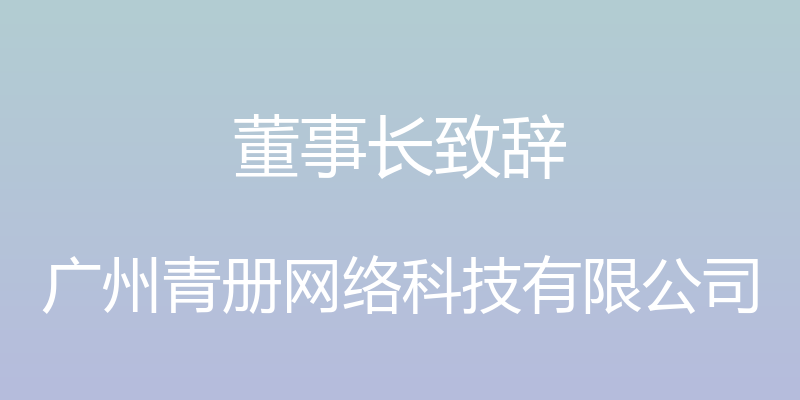 董事长致辞

广州青册网络科技有限公司